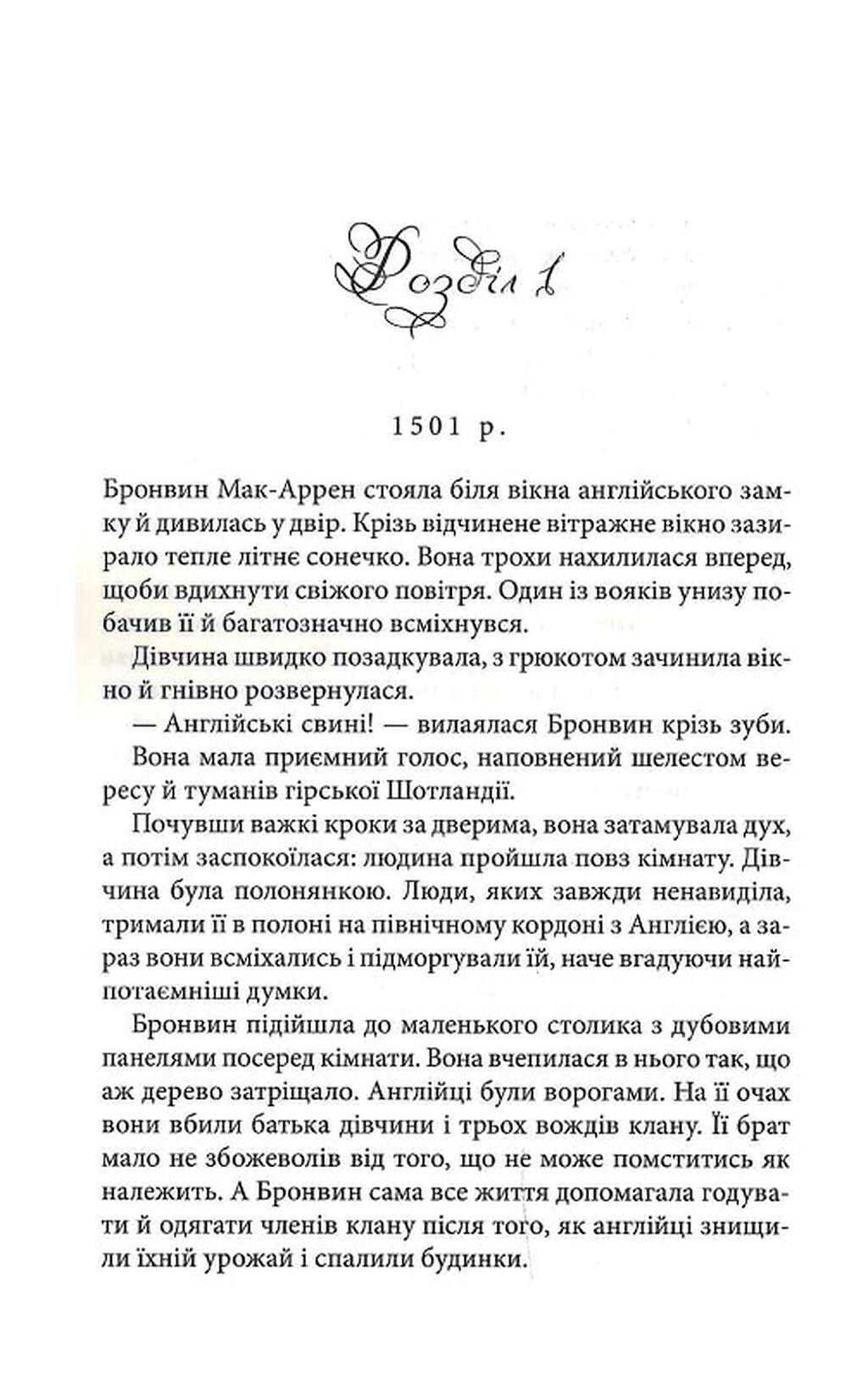 Розділ 1

1501 р.

Бронвин Мак-Аррен стояла біля вікна англійського замку й дивилась у двір. Крізь відчинене вітражне вікно зазирало тепле літнє сонечко. Вона трохи нахилилася вперед, щоби вдихнути свіжого повітря. Один із вояків унизу побачив її й багатозначно всміхнувся.

Дівчина швидко позадкувала, з грюкотом зачинила вікно й гнівно розвернулася.

— Англійські свині! — вилаялася Бронвин крізь зуби.

Вона мала приємний голос, наповнений шелестом вересу й туманів гірської Шотландії.

Почувши важкі кроки за дверима, вона затамувала дух, а потім заспокоїлася: людина пройшла повз кімнату. Дівчина була полонянкою. Люди, яких завжди ненавиділа, тримали її в полоні на північному кордоні з Англією, а зараз вони всміхались і підморгували їй, наче вгадуючи найпотаємніші думки.

Бронвин підійшла до маленького столика з дубовими панелями посеред кімнати. Вона вчепилася в нього так, що аж дерево затріщало. Англійці були ворогами. На її очах вони вбили батька дівчини і трьох вождів клану. Її брат мало не збожеволів від того, що не може помститись як належить. А Бронвин сама все життя допомагала годувати й одягати членів клану після того, як англійці знищили їхній урожай і спалили будинки.